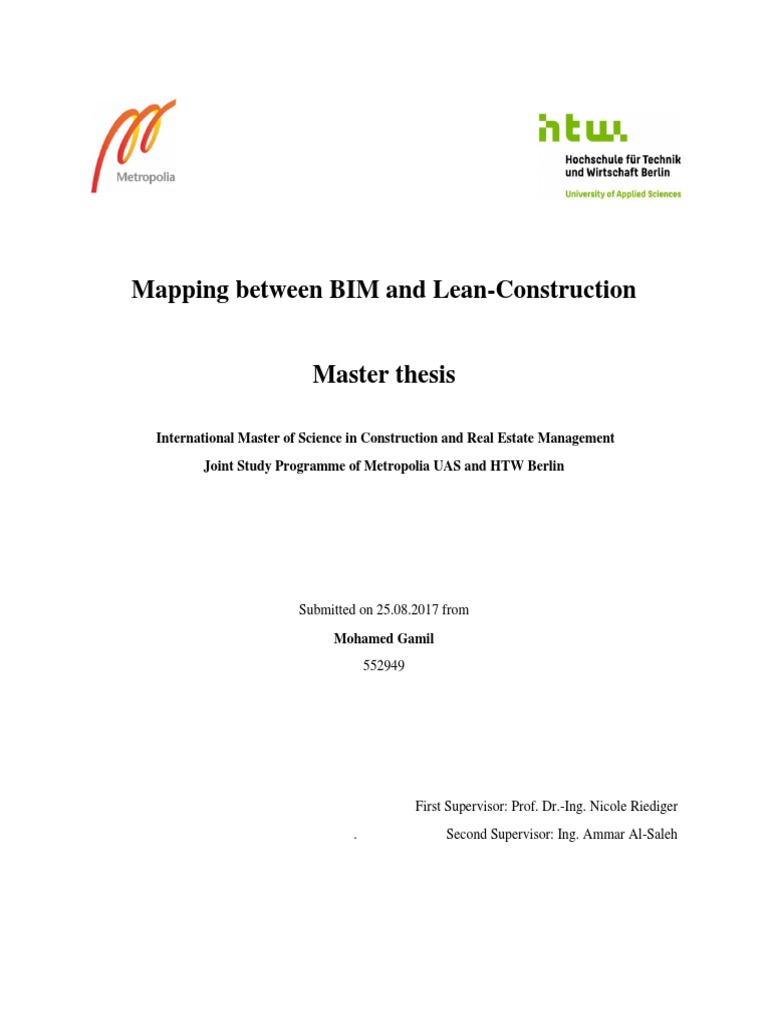 Metropolia

htw.
Hochschule für Technik und Wirtschaft Berlin
University of Applied Sciences

Mapping between BIM and Lean-Construction

Master thesis

International Master of Science in Construction and Real Estate Management
Joint Study Programme of Metropolia UAS and HTW Berlin

Submitted on 25.08.2017 from
Mohamed Gamil
552949

First Supervisor: Prof. Dr.-Ing. Nicole Riediger
. Second Supervisor: Ing. Ammar Al-Saleh